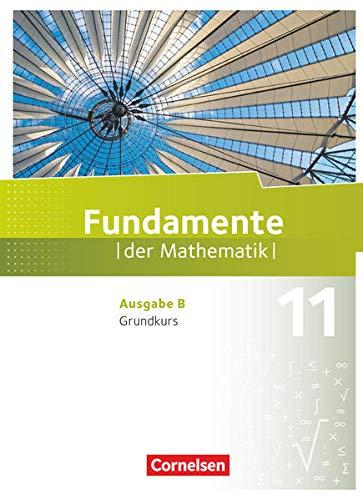 Fundamente
|der Mathematik|

Ausgabe B
Grundkurs

11

Cornelsen